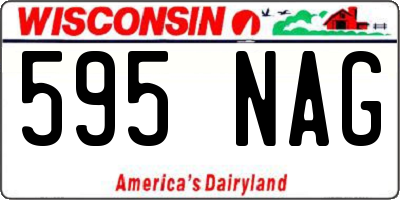 WISCONSIN

595 NAG

America's Dairyland